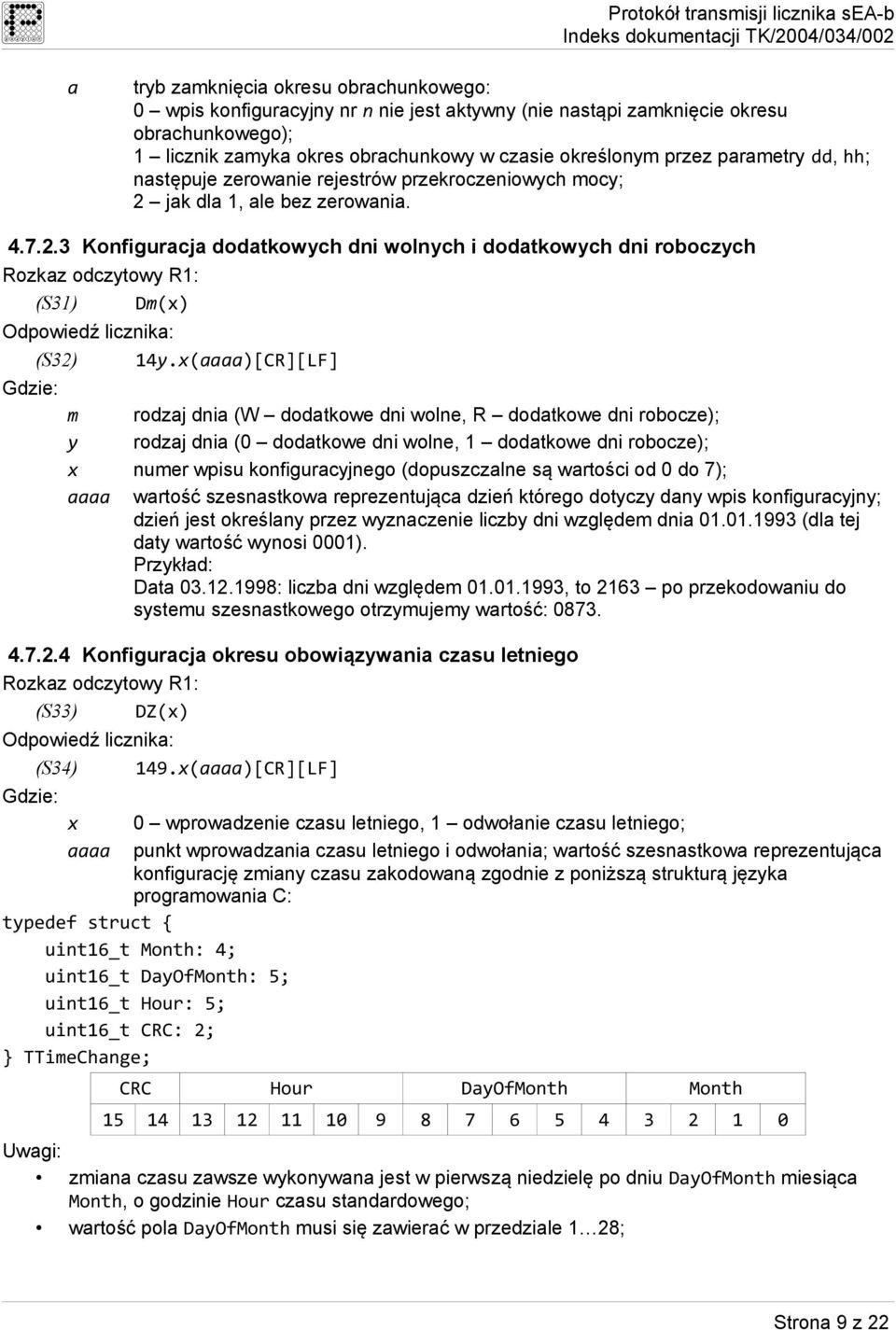 Protokół transmisji licznika sEA-b
Indeks dokumentacji TK/2004/034/002

a tryb zamknięcia okresu obrachunkowego:
0 wpis konfiguracyjny nr n nie jest aktywny (nie nastąpi zamknięcie okresu obrachunkowego);
1 licznik zamyka okres obrachunkowy w czasie określonym przez parametry dd, hh; następuje zerowanie rejestrów przekroczeniowych mocy;
2 jak dla 1, ale bez zerowania.

4.7.2.3 Konfiguracja dodatkowych dni wolnych i dodatkowych dni roboczych

Rozkaz odczytowy R1:
(S31) Dm(x)
Odpowiedź licznika:
(S32) 14y.x(aaaa)[CR][LF]
Gdzie:
m rodzaj dnia (W – dodatkowe dni wolne, R – dodatkowe dni robocze);
y rodzaj dnia (0 – dodatkowe dni wolne, 1 – dodatkowe dni robocze);
x numer wpisu konfiguracyjnego (dopuszczalne są wartości od 0 do 7);
aaaa wartość szesnastkowa reprezentująca dzień którego dotyczy dany wpis konfiguracyjny; dzień jest określany przez wyznaczenie liczby dni względem dnia 01.01.1993 (dla tej daty wartość wynosi 0001).
Przykład:
Data 03.12.1998: liczba dni względem 01.01.1993, to 2163 – po przekodowaniu do systemu szesnastkowego otrzymujemy wartość: 0873.

4.7.2.4 Konfiguracja okresu obowiązywania czasu letniego

Rozkaz odczytowy R1:
(S33) DZ(x)
Odpowiedź licznika:
(S34) 149.x(aaaa)[CR][LF]
Gdzie:
x 0 – wprowadzenie czasu letniego, 1 – odwołanie czasu letniego;
aaaa punkt wprowadzania czasu letniego i odwołania; wartość szesnastkowa reprezentująca konfigurację zmiany czasu zakodowaną zgodnie z poniższą strukturą języka programowania C:

typedef struct {
uint16_t Month: 4;
uint16_t DayOfMonth: 5;
uint16_t Hour: 5;
uint16_t CRC: 2;
} TTimeChange;

| CRC | | Hour | | | | | DayOfMonth | | | | | Month | | | |
|---|---|---|---|---|---|---|---|---|---|---|---|---|---|---|---|
| 15 | 14 | 13 | 12 | 11 | 10 | 9 | 8 | 7 | 6 | 5 | 4 | 3 | 2 | 1 | 0 |

Uwagi:
• zmiana czasu zawsze wykonywana jest w pierwszą niedzielę po dniu DayOfMonth miesiąca Month, o godzinie Hour czasu standardowego;
• wartość pola DayOfMonth musi się zawierać w przedziale 1…28;

Strona 9 z 22